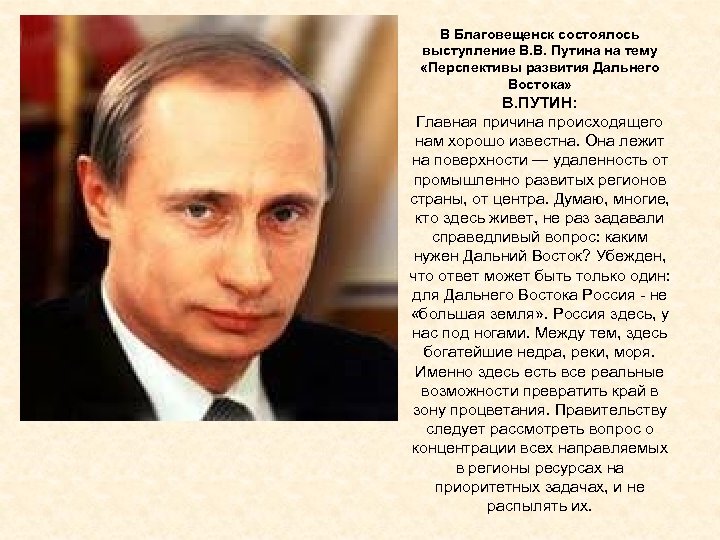 В Благовещенск состоялось выступление В.В. Путина на тему «Перспективы развития Дальнего Востока»

В.ПУТИН:

Главная причина происходящего нам хорошо известна. Она лежит на поверхности — удаленность от промышленно развитых регионов страны, от центра. Думаю, многие, кто здесь живет, не раз задавали справедливый вопрос: каким нужен Дальний Восток? Убежден, что ответ может быть только один: для Дальнего Востока Россия - не «большая земля». Россия здесь, у нас под ногами. Между тем, здесь богатейшие недра, реки, моря. Именно здесь есть все реальные возможности превратить край в зону процветания. Правительству следует рассмотреть вопрос о концентрации всех направляемых в регионы ресурсах на приоритетных задачах, и не распылять их.